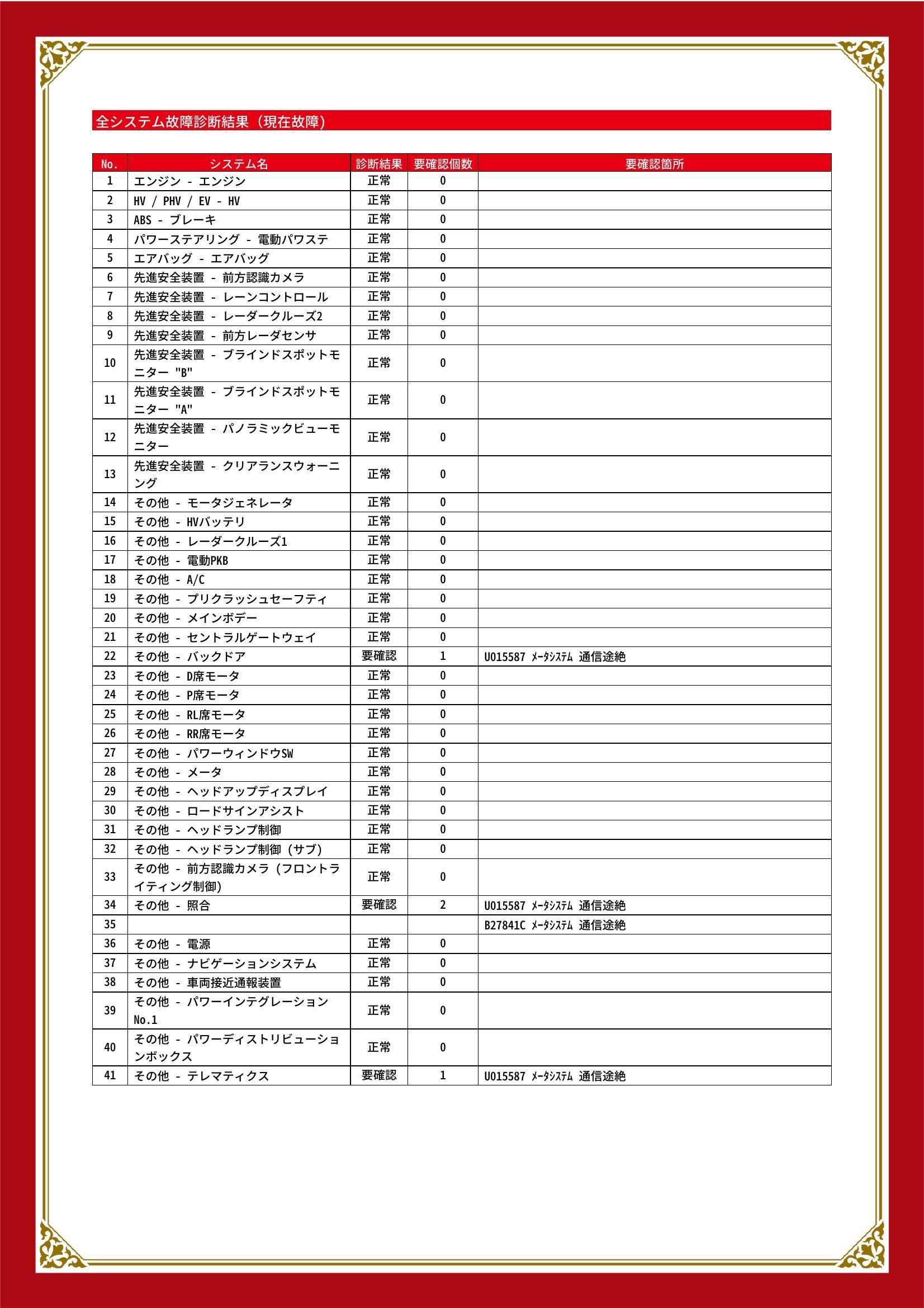 全システム故障診断結果（現在故障）

| No. | システム名 | 診断結果 | 要確認個数 | 要確認箇所 |
|---|---|---|---|---|
| 1 | エンジン - エンジン | 正常 | 0 | |
| 2 | HV / PHV / EV - HV | 正常 | 0 | |
| 3 | ABS - ブレーキ | 正常 | 0 | |
| 4 | パワーステアリング - 電動パワステ | 正常 | 0 | |
| 5 | エアバッグ - エアバッグ | 正常 | 0 | |
| 6 | 先進安全装置 - 前方認識カメラ | 正常 | 0 | |
| 7 | 先進安全装置 - レーンコントロール | 正常 | 0 | |
| 8 | 先進安全装置 - レーダークルーズ2 | 正常 | 0 | |
| 9 | 先進安全装置 - 前方レーダセンサ | 正常 | 0 | |
| 10 | 先進安全装置 - ブラインドスポットモニター "B" | 正常 | 0 | |
| 11 | 先進安全装置 - ブラインドスポットモニター "A" | 正常 | 0 | |
| 12 | 先進安全装置 - パノラミックビューモニター | 正常 | 0 | |
| 13 | 先進安全装置 - クリアランスウォーニング | 正常 | 0 | |
| 14 | その他 - モータジェネレータ | 正常 | 0 | |
| 15 | その他 - HVバッテリ | 正常 | 0 | |
| 16 | その他 - レーダークルーズ1 | 正常 | 0 | |
| 17 | その他 - 電動PKB | 正常 | 0 | |
| 18 | その他 - A/C | 正常 | 0 | |
| 19 | その他 - プリクラッシュセーフティ | 正常 | 0 | |
| 20 | その他 - メインボデー | 正常 | 0 | |
| 21 | その他 - セントラルゲートウェイ | 正常 | 0 | |
| 22 | その他 - バックドア | 要確認 | 1 | U015587 ﾒｰﾀｼｽﾃﾑ 通信途絶 |
| 23 | その他 - D席モータ | 正常 | 0 | |
| 24 | その他 - P席モータ | 正常 | 0 | |
| 25 | その他 - RL席モータ | 正常 | 0 | |
| 26 | その他 - RR席モータ | 正常 | 0 | |
| 27 | その他 - パワーウィンドウSW | 正常 | 0 | |
| 28 | その他 - メータ | 正常 | 0 | |
| 29 | その他 - ヘッドアップディスプレイ | 正常 | 0 | |
| 30 | その他 - ロードサインアシスト | 正常 | 0 | |
| 31 | その他 - ヘッドランプ制御 | 正常 | 0 | |
| 32 | その他 - ヘッドランプ制御（サブ） | 正常 | 0 | |
| 33 | その他 - 前方認識カメラ（フロントライティング制御） | 正常 | 0 | |
| 34 | その他 - 照合 | 要確認 | 2 | U015587 ﾒｰﾀｼｽﾃﾑ 通信途絶 |
| 35 | | | | B27841C ﾒｰﾀｼｽﾃﾑ 通信途絶 |
| 36 | その他 - 電源 | 正常 | 0 | |
| 37 | その他 - ナビゲーションシステム | 正常 | 0 | |
| 38 | その他 - 車両接近通報装置 | 正常 | 0 | |
| 39 | その他 - パワーインテグレーション No.1 | 正常 | 0 | |
| 40 | その他 - パワーディストリビューションボックス | 正常 | 0 | |
| 41 | その他 - テレマティクス | 要確認 | 1 | U015587 ﾒｰﾀｼｽﾃﾑ 通信途絶 |